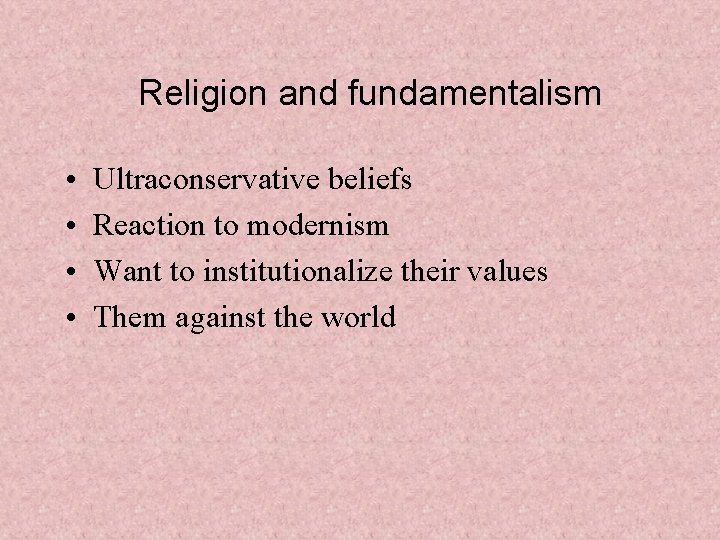 Religion and fundamentalism

• Ultraconservative beliefs
• Reaction to modernism
• Want to institutionalize their values
• Them against the world